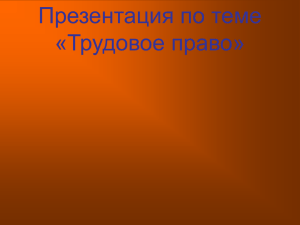 Презентация по теме «Трудовое право»